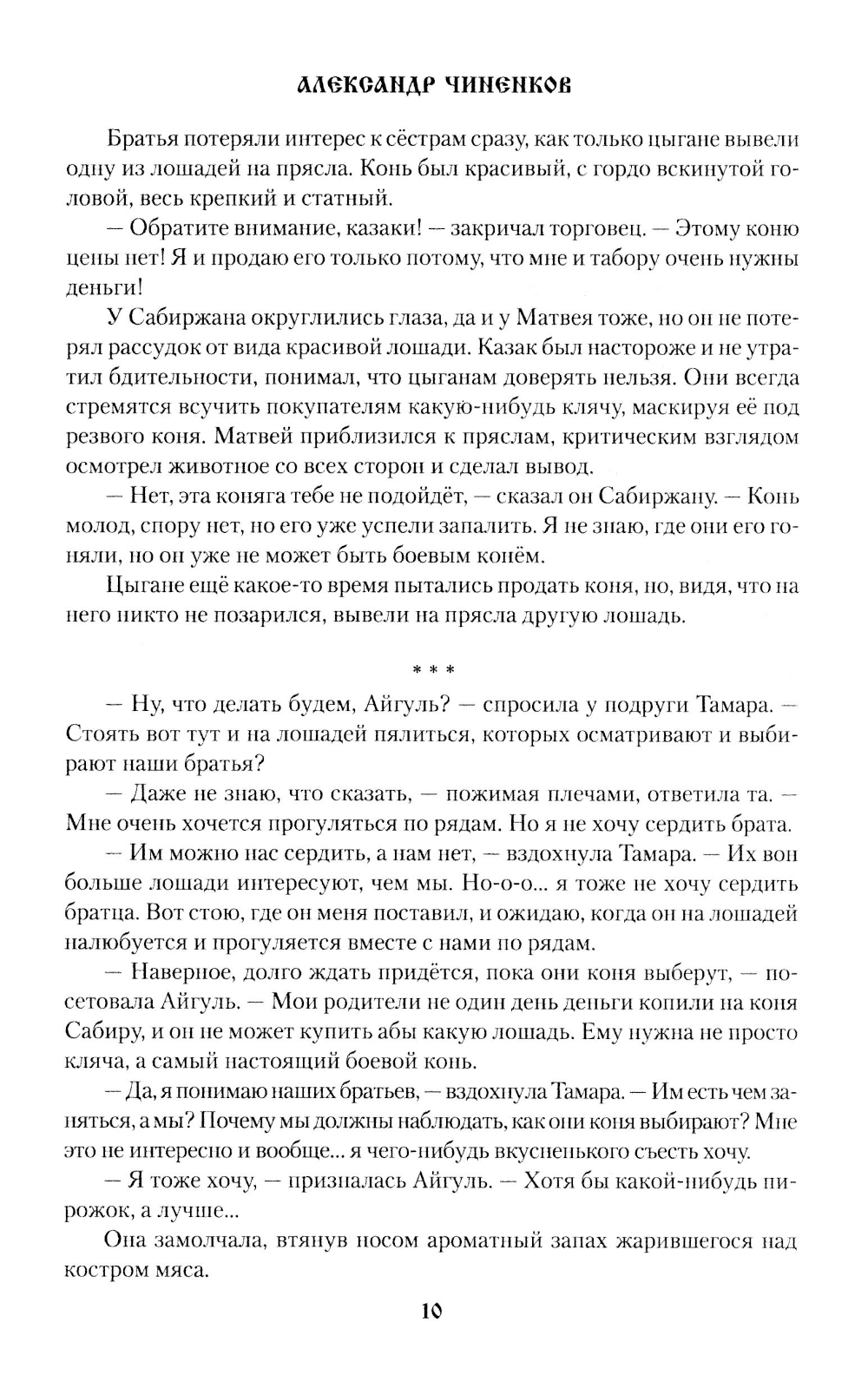 АЛЕКСАНДР ЧИНЕНКОВ

Братья потеряли интерес к сёстрам сразу, как только цыгане вывели одну из лошадей на прясла. Конь был красивый, с гордо вскинутой головой, весь крепкий и статный.

— Обратите внимание, казаки! — закричал торговец. — Этому коню цены нет! Я и продаю его только потому, что мне и табору очень нужны деньги!

У Сабиржана округлились глаза, да и у Матвея тоже, но он не потерял рассудок от вида красивой лошади. Казак был настороже и не утратил бдительности, понимал, что цыганам доверять нельзя. Они всегда стремятся всучить покупателям какую-нибудь клячу, маскируя её под резвого коня. Матвей приблизился к пряслам, критическим взглядом осмотрел животное со всех сторон и сделал вывод.

— Нет, эта коняга тебе не подойдёт, — сказал он Сабиржану. — Конь молод, спору нет, но его уже успели запалить. Я не знаю, где они его гоняли, но он уже не может быть боевым конём.

Цыгане ещё какое-то время пытались продать коня, но, видя, что на него никто не позарился, вывели на прясла другую лошадь.

* * *

— Ну, что делать будем, Айгуль? — спросила у подруги Тамара. — Стоять вот тут и на лошадей пялиться, которых осматривают и выбирают наши братья?

— Даже не знаю, что сказать, — пожимая плечами, ответила та. — Мне очень хочется прогуляться по рядам. Но я не хочу сердить брата.

— Им можно нас сердить, а нам нет, — вздохнула Тамара. — Их вон больше лошади интересуют, чем мы. Но-о-о... я тоже не хочу сердить братца. Вот стою, где он меня поставил, и ожидаю, когда он на лошадей налюбуется и прогуляется вместе с нами по рядам.

— Наверное, долго ждать придётся, пока они коня выберут, — посетовала Айгуль. — Мои родители не один день деньги копили на коня Сабиру, и он не может купить абы какую лошадь. Ему нужна не просто кляча, а самый настоящий боевой конь.

— Да, я понимаю наших братьев, — вздохнула Тамара. — Им есть чем заняться, а мы? Почему мы должны наблюдать, как они коня выбирают? Мне это не интересно и вообще... я чего-нибудь вкусненького съесть хочу.

— Я тоже хочу, — призналась Айгуль. — Хотя бы какой-нибудь пирожок, а лучше...

Она замолчала, втянув носом ароматный запах жарившегося над костром мяса.

10